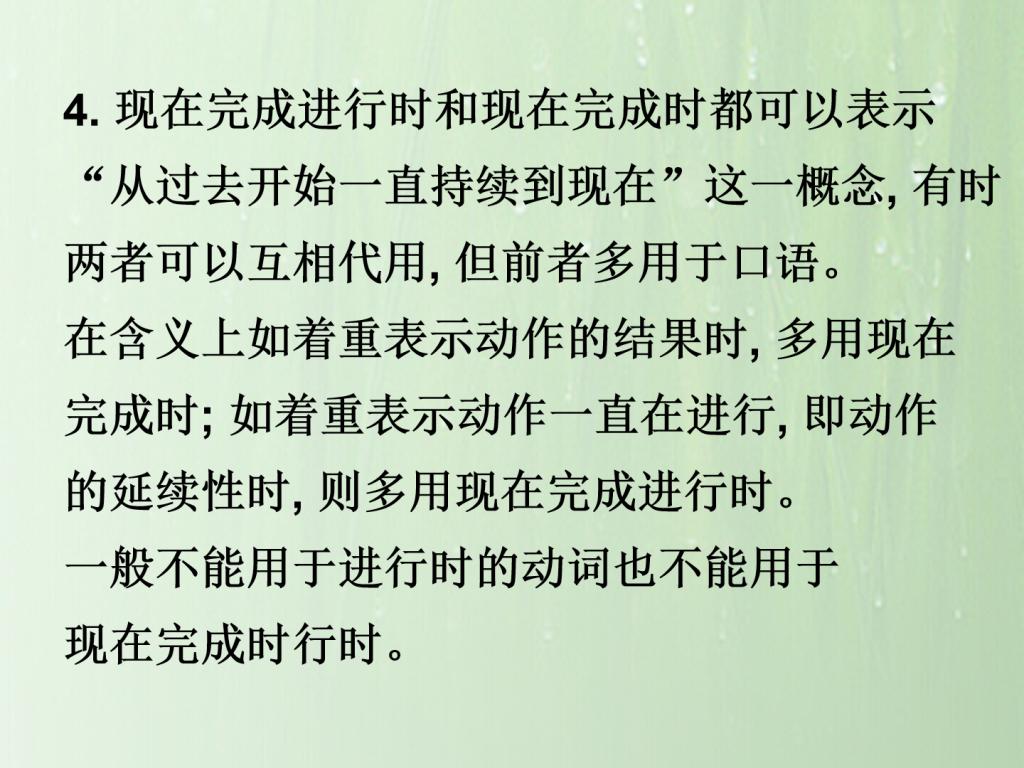 4.现在完成进行时和现在完成时都可以表示“从过去开始一直持续到现在”这一概念,有时两者可以互相代用,但前者多用于口语。

在含义上如着重表示动作的结果时,多用现在完成时;如着重表示动作一直在进行,即动作的延续性时,则多用现在完成进行时。

一般不能用于进行时的动词也不能用于现在完成时行时。